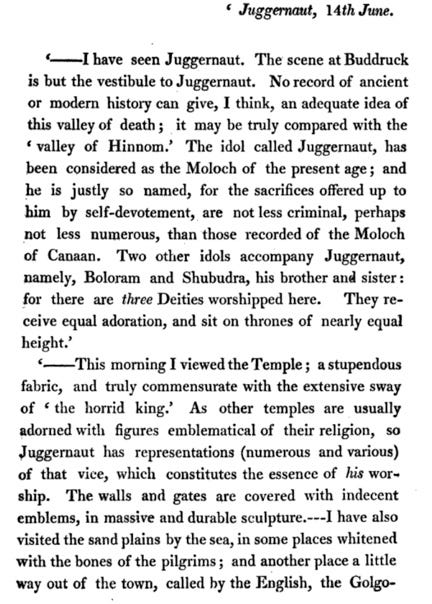 ' Juggernaut, 14th June.

'——I have seen Juggernaut. The scene at Buddruck is but the vestibule to Juggernaut. No record of ancient or modern history can give, I think, an adequate idea of this valley of death; it may be truly compared with the 'valley of Hinnom.' The idol called Juggernaut, has been considered as the Moloch of the present age; and he is justly so named, for the sacrifices offered up to him by self-devotement, are not less criminal, perhaps not less numerous, than those recorded of the Moloch of Canaan. Two other idols accompany Juggernaut, namely, Boloram and Shubudra, his brother and sister: for there are three Deities worshipped here. They receive equal adoration, and sit on thrones of nearly equal height.'

'——This morning I viewed the Temple; a stupendous fabric, and truly commensurate with the extensive sway of 'the horrid king.' As other temples are usually adorned with figures emblematical of their religion, so Juggernaut has representations (numerous and various) of that vice, which constitutes the essence of his worship. The walls and gates are covered with indecent emblems, in massive and durable sculpture.---I have also visited the sand plains by the sea, in some places whitened with the bones of the pilgrims; and another place a little way out of the town, called by the English, the Golgo-